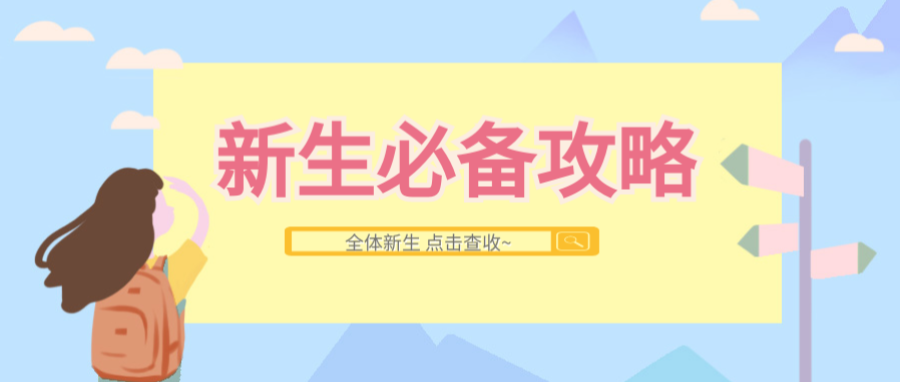 新生必备攻略

全体新生 点击查收~